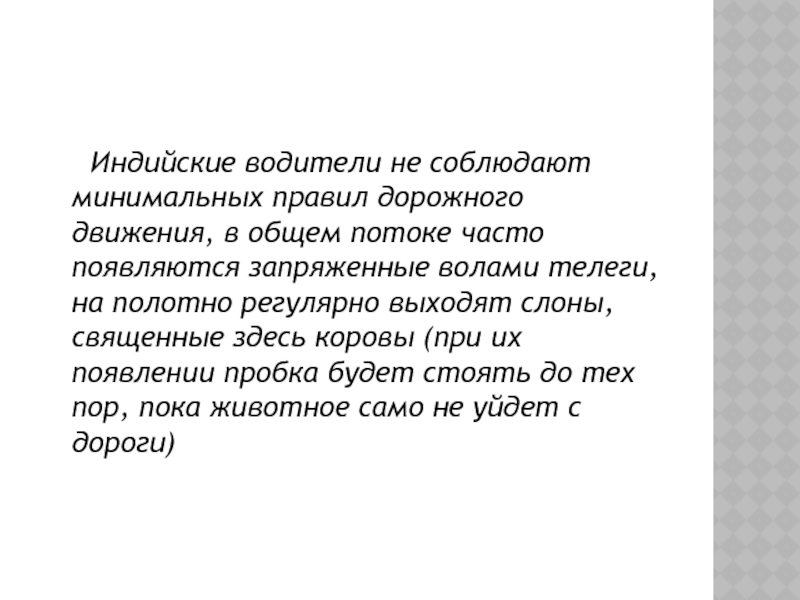 Индийские водители не соблюдают минимальных правил дорожного движения, в общем потоке часто появляются запряженные волами телеги, на полотно регулярно выходят слоны, священные здесь коровы (при их появлении пробка будет стоять до тех пор, пока животное само не уйдет с дороги)